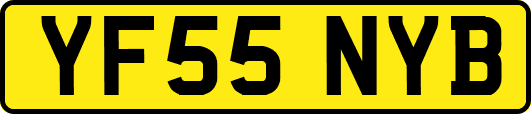 YF55 NYB